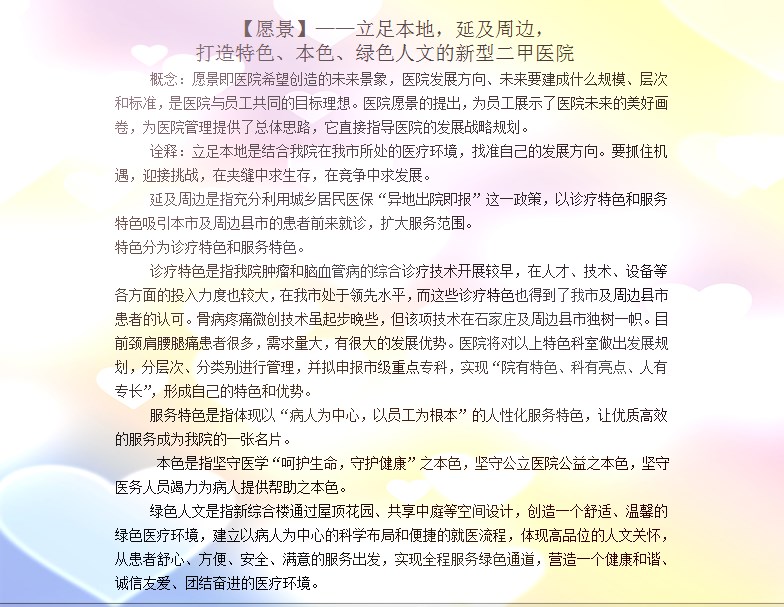 【愿景】——立足本地，延及周边，
打造特色、本色、绿色人文的新型二甲医院

概念：愿景即医院希望创造的未来景象，医院发展方向、未来要建成什么规模、层次和标准，是医院与员工共同的目标理想。医院愿景的提出，为员工展示了医院未来的美好画卷，为医院管理提供了总体思路，它直接指导医院的发展战略规划。

诠释：立足本地是结合我院在我市所处的医疗环境，找准自己的发展方向。要抓住机遇，迎接挑战，在夹缝中求生存，在竞争中求发展。

延及周边是指充分利用城乡居民医保“异地出院即报”这一政策，以诊疗特色和服务特色吸引本市及周边县市的患者前来就诊，扩大服务范围。

特色分为诊疗特色和服务特色。

诊疗特色是指我院肿瘤和脑血管病的综合诊疗技术开展较早，在人才、技术、设备等各方面的投入力度也较大，在我市处于领先水平，而这些诊疗特色也得到了我市及周边县市患者的认可。骨病疼痛微创技术虽起步晚些，但该项技术在石家庄及周边县市独树一帜。目前颈肩腰腿痛患者很多，需求量大，有很大的发展优势。医院将对以上特色科室做出发展规划，分层次、分类别进行管理，并拟申报市级重点专科，实现“院有特色、科有亮点、人有专长”，形成自己的特色和优势。

服务特色是指体现以“病人为中心，以员工为根本”的人性化服务特色，让优质高效的服务成为我院的一张名片。

本色是指坚守医学“呵护生命，守护健康”之本色，坚守公立医院公益之本色，坚守医务人员竭力为病人提供帮助之本色。

绿色人文是指新综合楼通过屋顶花园、共享中庭等空间设计，创造一个舒适、温馨的绿色医疗环境，建立以病人为中心的科学布局和便捷的就医流程，体现高品位的人文关怀，从患者舒心、方便、安全、满意的服务出发，实现全程服务绿色通道，营造一个健康和谐、诚信友爱、团结奋进的医疗环境。